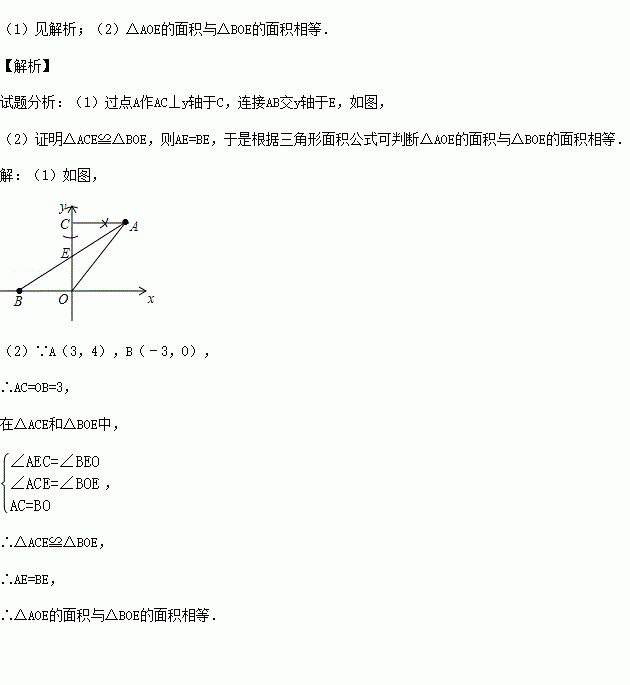 （1）见解析；（2）△AOE的面积与△BOE的面积相等．

【解析】

试题分析：（1）过点A作AC⊥y轴于C，连接AB交y轴于E，如图，

（2）证明△ACE≌△BOE，则AE=BE，于是根据三角形面积公式可判断△AOE的面积与△BOE的面积相等．

解：（1）如图，

y
C
A
E
B
O
x

（2）∵A（3，4），B（－3，0），

∴AC=OB=3，

在△ACE和△BOE中，

$\begin{cases} \angle AEC=\angle BEO \\ \angle ACE=\angle BOE \\ AC=BO \end{cases}$，

∴△ACE≌△BOE，

∴AE=BE，

∴△AOE的面积与△BOE的面积相等．